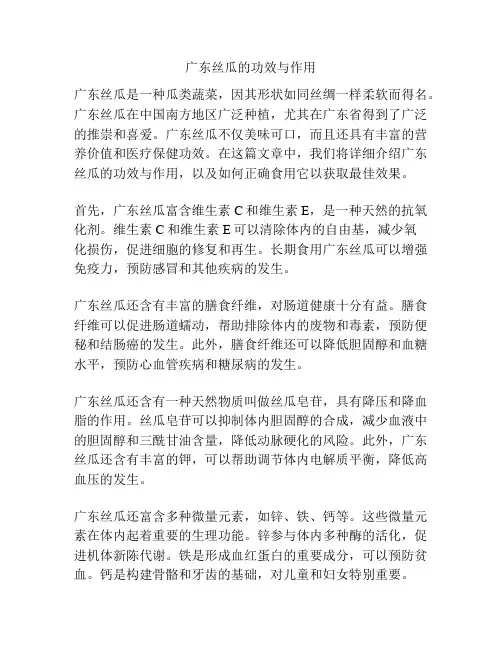 广东丝瓜的功效与作用

广东丝瓜是一种瓜类蔬菜，因其形状如同丝绸一样柔软而得名。广东丝瓜在中国南方地区广泛种植，尤其在广东省得到了广泛的推崇和喜爱。广东丝瓜不仅美味可口，而且还具有丰富的营养价值和医疗保健功效。在这篇文章中，我们将详细介绍广东丝瓜的功效与作用，以及如何正确食用它以获取最佳效果。

首先，广东丝瓜富含维生素 C 和维生素 E，是一种天然的抗氧化剂。维生素 C 和维生素 E 可以清除体内的自由基，减少氧化损伤，促进细胞的修复和再生。长期食用广东丝瓜可以增强免疫力，预防感冒和其他疾病的发生。

广东丝瓜还含有丰富的膳食纤维，对肠道健康十分有益。膳食纤维可以促进肠道蠕动，帮助排除体内的废物和毒素，预防便秘和结肠癌的发生。此外，膳食纤维还可以降低胆固醇和血糖水平，预防心血管疾病和糖尿病的发生。

广东丝瓜还含有一种天然物质叫做丝瓜皂苷，具有降压和降血脂的作用。丝瓜皂苷可以抑制体内胆固醇的合成，减少血液中的胆固醇和三酰甘油含量，降低动脉硬化的风险。此外，广东丝瓜还含有丰富的钾，可以帮助调节体内电解质平衡，降低高血压的发生。

广东丝瓜还富含多种微量元素，如锌、铁、钙等。这些微量元素在体内起着重要的生理功能。锌参与体内多种酶的活化，促进机体新陈代谢。铁是形成血红蛋白的重要成分，可以预防贫血。钙是构建骨骼和牙齿的基础，对儿童和妇女特别重要。